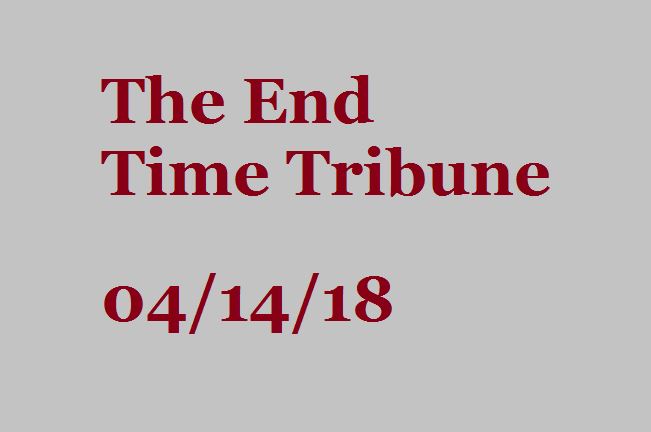 The End
Time Tribune

04/14/18